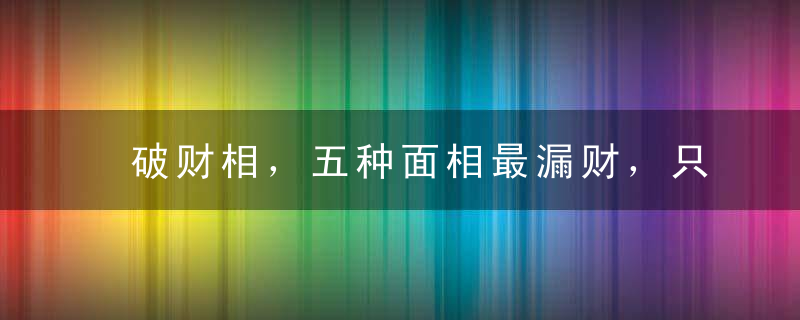 破财相，五种面相最漏财，只